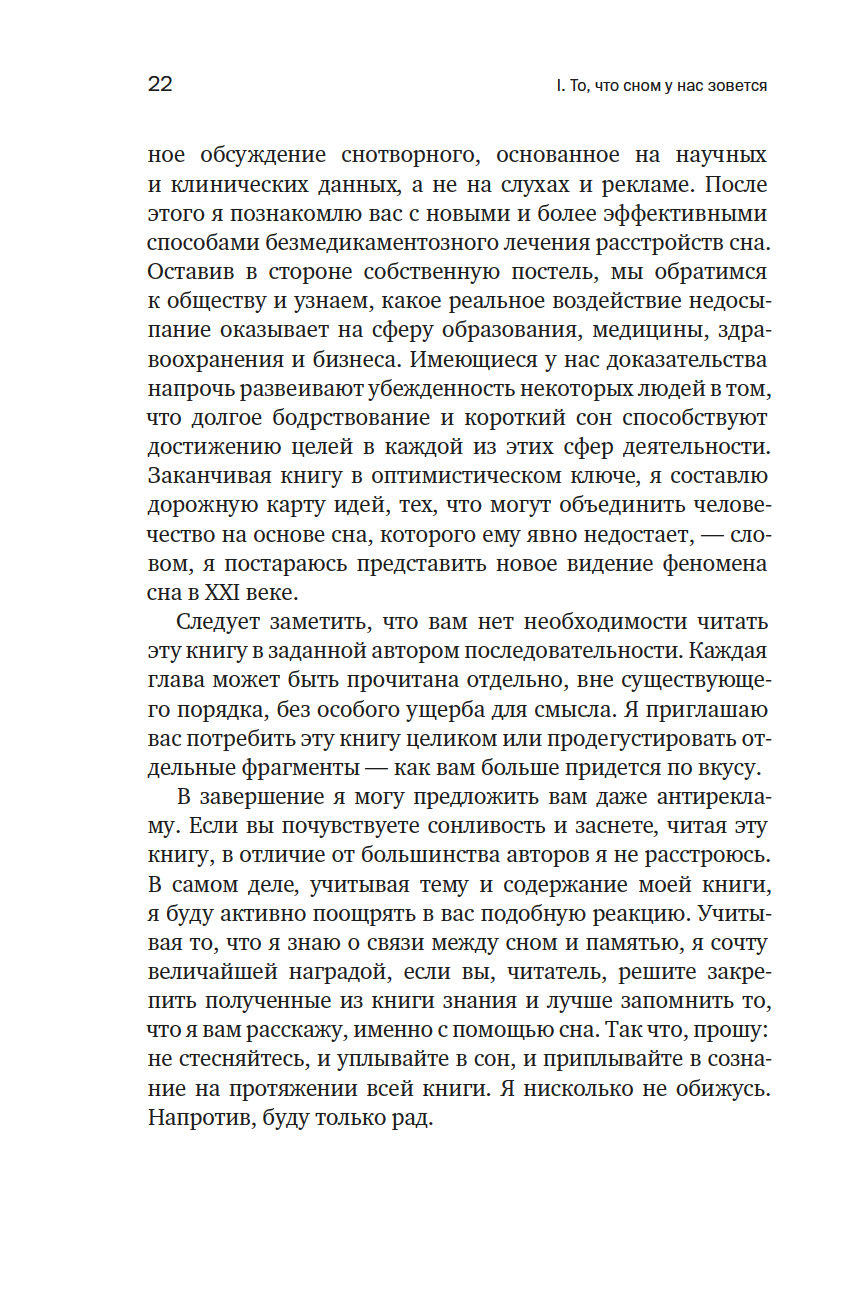 22

I. То, что сном у нас зовется

ное обсуждение снотворного, основанное на научных и клинических данных, а не на слухах и рекламе. После этого я познакомлю вас с новыми и более эффективными способами безмедикаментозного лечения расстройств сна. Оставив в стороне собственную постель, мы обратимся к обществу и узнаем, какое реальное воздействие недосыпание оказывает на сферу образования, медицины, здравоохранения и бизнеса. Имеющиеся у нас доказательства напрочь развеивают убежденность некоторых людей в том, что долгое бодрствование и короткий сон способствуют достижению целей в каждой из этих сфер деятельности. Заканчивая книгу в оптимистическом ключе, я составлю дорожную карту идей, тех, что могут объединить человечество на основе сна, которого ему явно недостает, — словом, я постараюсь представить новое видение феномена сна в XXI веке.

Следует заметить, что вам нет необходимости читать эту книгу в заданной автором последовательности. Каждая глава может быть прочитана отдельно, вне существующего порядка, без особого ущерба для смысла. Я приглашаю вас потребить эту книгу целиком или продегустировать отдельные фрагменты — как вам больше придется по вкусу.

В завершение я могу предложить вам даже антирекламу. Если вы почувствуете сонливость и заснете, читая эту книгу, в отличие от большинства авторов я не расстроюсь. В самом деле, учитывая тему и содержание моей книги, я буду активно поощрять в вас подобную реакцию. Учитывая то, что я знаю о связи между сном и памятью, я сочту величайшей наградой, если вы, читатель, решите закрепить полученные из книги знания и лучше запомнить то, что я вам расскажу, именно с помощью сна. Так что, прошу: не стесняйтесь, и уплывайте в сон, и приплывайте в сознание на протяжении всей книги. Я нисколько не обижусь. Напротив, буду только рад.